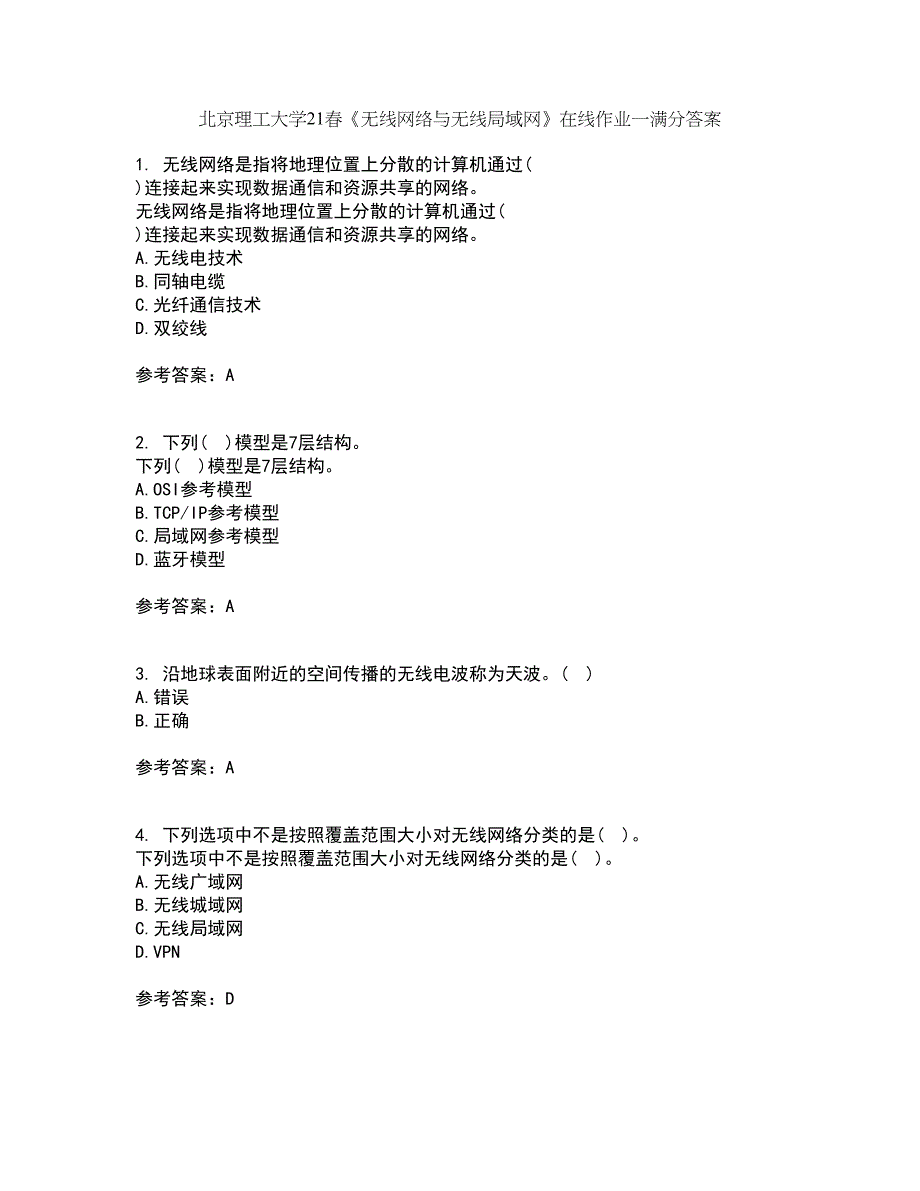 北京理工大学21春《无线网络与无线局域网》在线作业一满分答案

1. 无线网络是指将地理位置上分散的计算机通过( )连接起来实现数据通信和资源共享的网络。
无线网络是指将地理位置上分散的计算机通过( )连接起来实现数据通信和资源共享的网络。
A.无线电技术
B.同轴电缆
C.光纤通信技术
D.双绞线

参考答案：A

2. 下列( )模型是7层结构。
下列( )模型是7层结构。
A.OSI参考模型
B.TCP/IP参考模型
C.局域网参考模型
D.蓝牙模型

参考答案：A

3. 沿地球表面附近的空间传播的无线电波称为天波。( )
A.错误
B.正确

参考答案：A

4. 下列选项中不是按照覆盖范围大小对无线网络分类的是( )。
下列选项中不是按照覆盖范围大小对无线网络分类的是( )。
A.无线广域网
B.无线城域网
C.无线局域网
D.VPN

参考答案：D